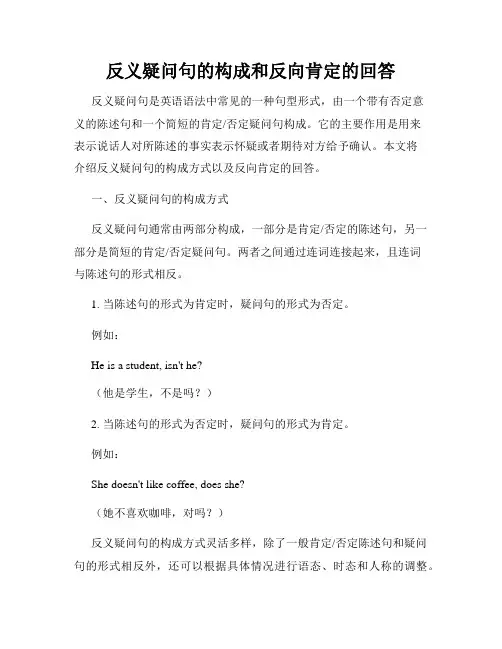 反义疑问句的构成和反向肯定的回答

反义疑问句是英语语法中常见的一种句型形式，由一个带有否定意义的陈述句和一个简短的肯定/否定疑问句构成。它的主要作用是用来表示说话人对所陈述的事实表示怀疑或者期待对方给予确认。本文将介绍反义疑问句的构成方式以及反向肯定的回答。

一、反义疑问句的构成方式

反义疑问句通常由两部分构成，一部分是肯定/否定的陈述句，另一部分是简短的肯定/否定疑问句。两者之间通过连词连接起来，且连词与陈述句的形式相反。

1. 当陈述句的形式为肯定时，疑问句的形式为否定。

例如：

He is a student, isn't he?

（他是学生，不是吗？）

2. 当陈述句的形式为否定时，疑问句的形式为肯定。

例如：

She doesn't like coffee, does she?

（她不喜欢咖啡，对吗？）

反义疑问句的构成方式灵活多样，除了一般肯定/否定陈述句和疑问句的形式相反外，还可以根据具体情况进行语态、时态和人称的调整。